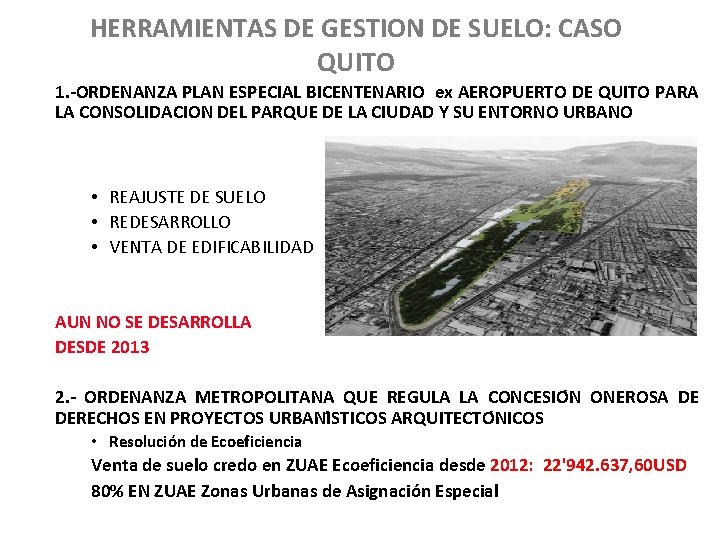 HERRAMIENTAS DE GESTION DE SUELO: CASO QUITO

1.-ORDENANZA PLAN ESPECIAL BICENTENARIO ex AEROPUERTO DE QUITO PARA LA CONSOLIDACION DEL PARQUE DE LA CIUDAD Y SU ENTORNO URBANO

• REAJUSTE DE SUELO
• REDESARROLLO
• VENTA DE EDIFICABILIDAD

AUN NO SE DESARROLLA DESDE 2013

2.- ORDENANZA METROPOLITANA QUE REGULA LA CONCESIÓN ONEROSA DE DERECHOS EN PROYECTOS URBANÍSTICOS ARQUITECTÓNICOS

• Resolución de Ecoeficiencia

Venta de suelo credo en ZUAE Ecoeficiencia desde 2012: 22'942.637,60USD

80% EN ZUAE Zonas Urbanas de Asignación Especial